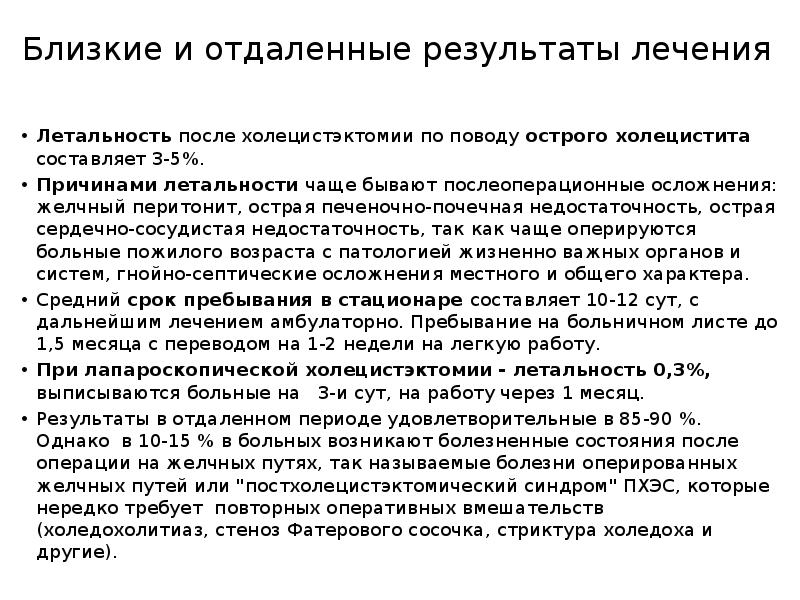 Близкие и отдаленные результаты лечения

• Летальность после холецистэктомии по поводу острого холецистита составляет 3-5%.
• Причинами летальности чаще бывают послеоперационные осложнения: желчный перитонит, острая печеночно-почечная недостаточность, острая сердечно-сосудистая недостаточность, так как чаще оперируются больные пожилого возраста с патологией жизненно важных органов и систем, гнойно-септические осложнения местного и общего характера.
• Средний срок пребывания в стационаре составляет 10-12 сут, с дальнейшим лечением амбулаторно. Пребывание на больничном листе до 1,5 месяца с переводом на 1-2 недели на легкую работу.
• При лапароскопической холецистэктомии - летальность 0,3%, выписываются больные на 3-и сут, на работу через 1 месяц.
• Результаты в отдаленном периоде удовлетворительные в 85-90 %. Однако в 10-15 % в больных возникают болезненные состояния после операции на желчных путях, так называемые болезни оперированных желчных путей или "постхолецистэктомический синдром" ПХЭС, которые нередко требует повторных оперативных вмешательств (холедохолитиаз, стеноз Фатерового сосочка, стриктура холедоха и другие).